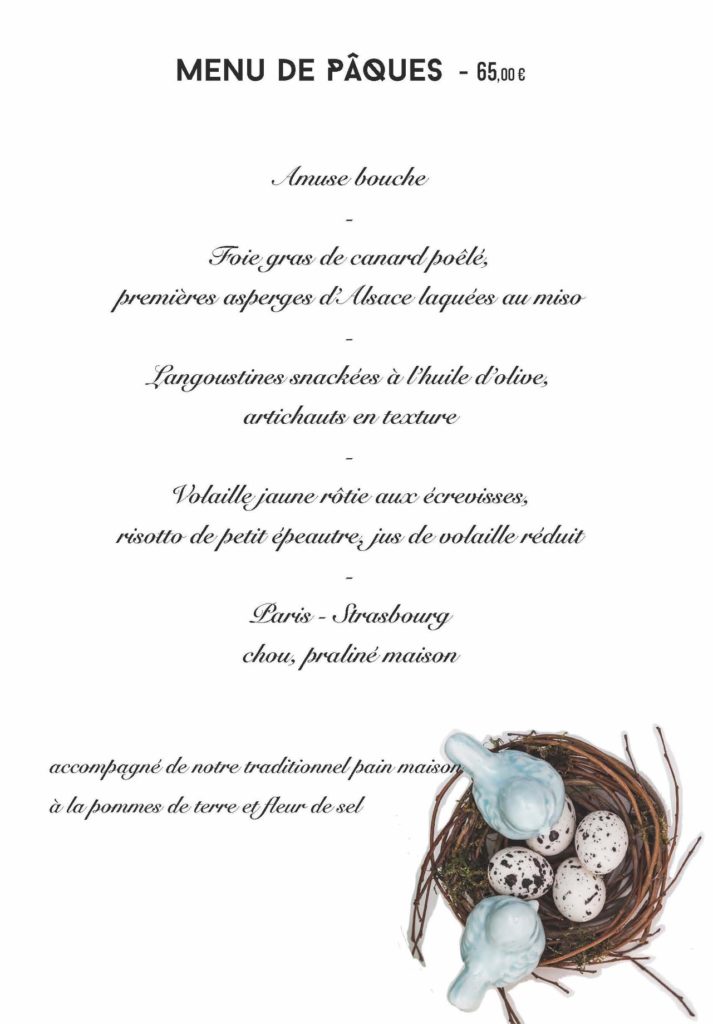 MENU DE PÂQUES - 65,00 €

Amuse bouche

-

Foie gras de canard poêlé,
premières asperges d'Alsace laquées au miso

-

Langoustines snackées à l'huile d'olive,
artichauts en texture

-

Volaille jaune rôtie aux écrevisses,
risotto de petit épeautre, jus de volaille réduit

-

Paris - Strasbourg
chou, praliné maison

accompagné de notre traditionnel pain maison
à la pommes de terre et fleur de sel